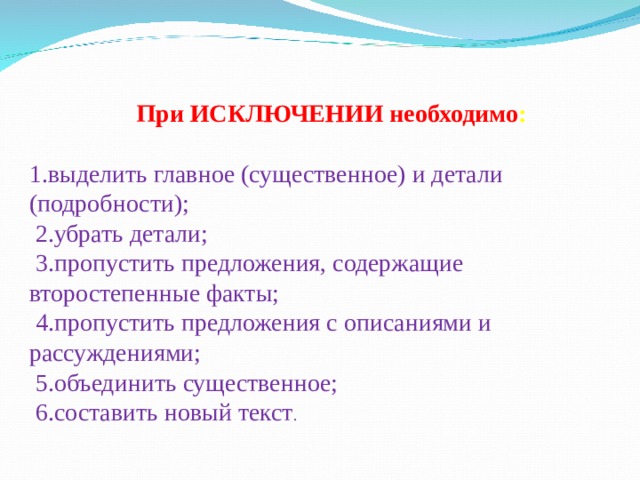 При ИСКЛЮЧЕНИИ необходимо:

1.выделить главное (существенное) и детали (подробности);
2.убрать детали;
3.пропустить предложения, содержащие второстепенные факты;
4.пропустить предложения с описаниями и рассуждениями;
5.объединить существенное;
6.составить новый текст.